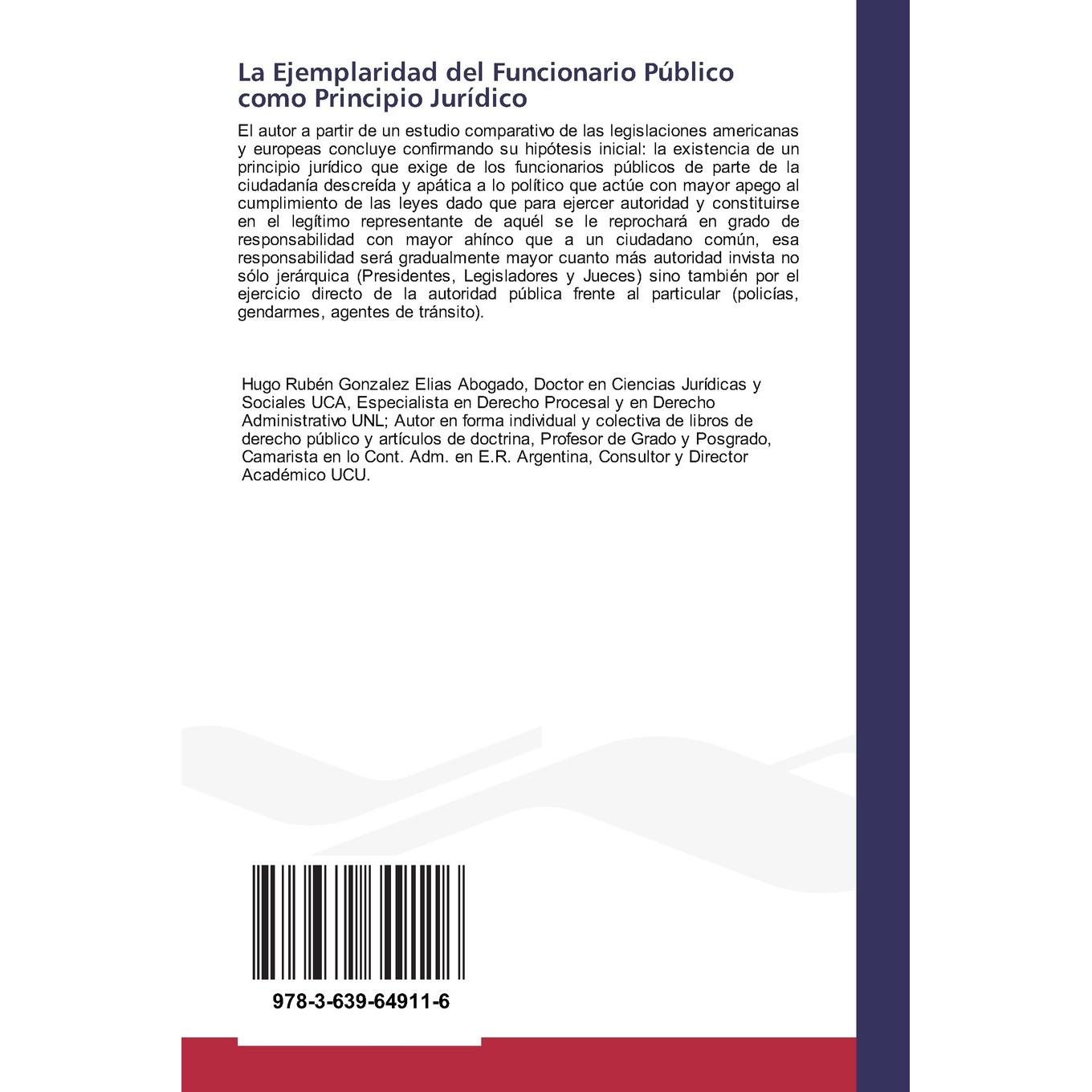 La Ejemplaridad del Funcionario Público como Principio Jurídico

El autor a partir de un estudio comparativo de las legislaciones americanas y europeas concluye confirmando su hipótesis inicial: la existencia de un principio jurídico que exige de los funcionarios públicos de parte de la ciudadanía descreída y apática a lo político que actúe con mayor apego al cumplimiento de las leyes dado que para ejercer autoridad y constituirse en el legítimo representante de aquél se le reprochará en grado de responsabilidad con mayor ahínco que a un ciudadano común, esa responsabilidad será gradualmente mayor cuanto más autoridad invista no sólo jerárquica (Presidentes, Legisladores y Jueces) sino también por el ejercicio directo de la autoridad pública frente al particular (policías, gendarmes, agentes de tránsito).

Hugo Rubén Gonzalez Elias Abogado, Doctor en Ciencias Jurídicas y Sociales UCA, Especialista en Derecho Procesal y en Derecho Administrativo UNL; Autor en forma individual y colectiva de libros de derecho público y artículos de doctrina, Profesor de Grado y Posgrado, Camarista en lo Cont. Adm. en E.R. Argentina, Consultor y Director Académico UCU.

978-3-639-64911-6